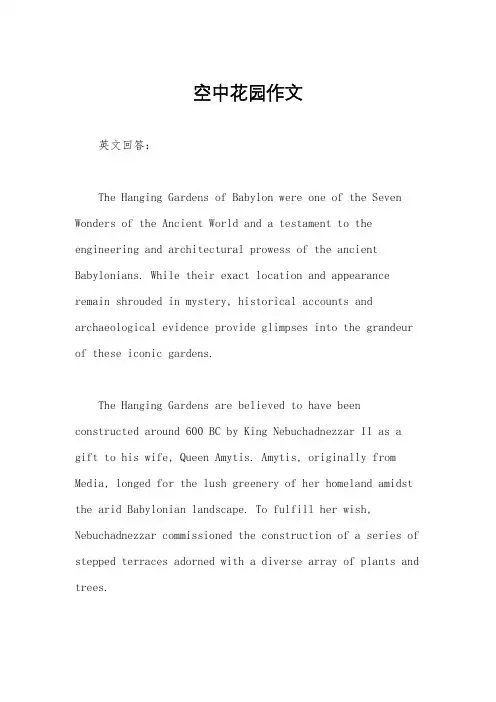 空中花园作文

英文回答：

The Hanging Gardens of Babylon were one of the Seven Wonders of the Ancient World and a testament to the engineering and architectural prowess of the ancient Babylonians. While their exact location and appearance remain shrouded in mystery, historical accounts and archaeological evidence provide glimpses into the grandeur of these iconic gardens.

The Hanging Gardens are believed to have been constructed around 600 BC by King Nebuchadnezzar II as a gift to his wife, Queen Amytis. Amytis, originally from Media, longed for the lush greenery of her homeland amidst the arid Babylonian landscape. To fulfill her wish, Nebuchadnezzar commissioned the construction of a series of stepped terraces adorned with a diverse array of plants and trees.